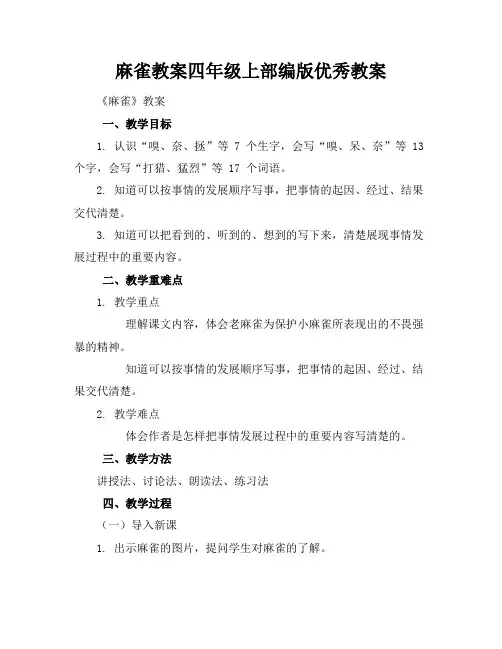 麻雀教案四年级上部编版优秀教案

《麻雀》教案

一、教学目标

1. 认识“嗅、奈、拯”等 7 个生字，会写“嗅、呆、奈”等 13 个字，会写“打猎、猛烈”等 17 个词语。

2. 知道可以按事情的发展顺序写事，把事情的起因、经过、结果交代清楚。

3. 知道可以把看到的、听到的、想到的写下来，清楚展现事情发展过程中的重要内容。

二、教学重难点

1. 教学重点

理解课文内容，体会老麻雀为保护小麻雀所表现出的不畏强暴的精神。

知道可以按事情的发展顺序写事，把事情的起因、经过、结果交代清楚。

2. 教学难点

体会作者是怎样把事情发展过程中的重要内容写清楚的。

三、教学方法

讲授法、讨论法、朗读法、练习法

四、教学过程

（一）导入新课

1. 出示麻雀的图片，提问学生对麻雀的了解。